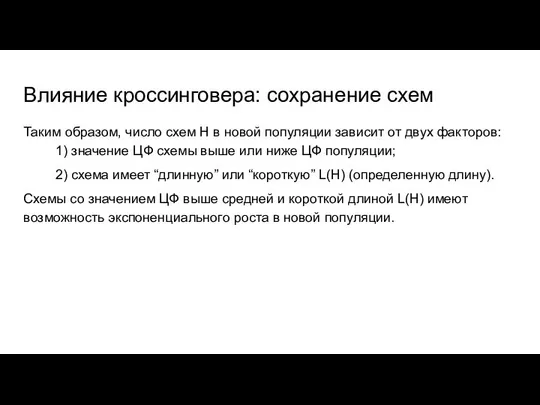 Влияние кроссинговера: сохранение схем

Таким образом, число схем H в новой популяции зависит от двух факторов:

1) значение ЦФ схемы выше или ниже ЦФ популяции;

2) схема имеет “длинную” или “короткую” L(H) (определенную длину).

Схемы со значением ЦФ выше средней и короткой длиной L(H) имеют возможность экспоненциального роста в новой популяции.